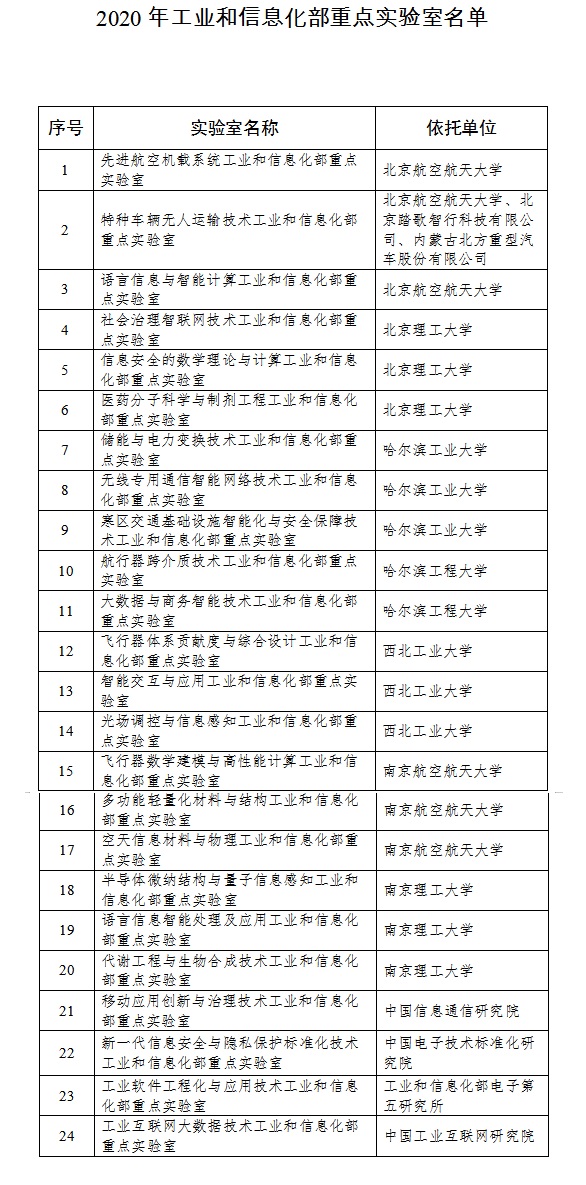 2020 年工业和信息化部重点实验室名单

| 序号 | 实验室名称 | 依托单位 |
|---|---|---|
| 1 | 先进航空机载系统工业和信息化部重点实验室 | 北京航空航天大学 |
| 2 | 特种车辆无人运输技术工业和信息化部重点实验室 | 北京航空航天大学、北京踏歌智行科技有限公司、内蒙古北方重型汽车股份有限公司 |
| 3 | 语言信息与智能计算工业和信息化部重点实验室 | 北京航空航天大学 |
| 4 | 社会治理智联网技术工业和信息化部重点实验室 | 北京理工大学 |
| 5 | 信息安全的数学理论与计算工业和信息化部重点实验室 | 北京理工大学 |
| 6 | 医药分子科学与制剂工程工业和信息化部重点实验室 | 北京理工大学 |
| 7 | 储能与电力变换技术工业和信息化部重点实验室 | 哈尔滨工业大学 |
| 8 | 无线专用通信智能网络技术工业和信息化部重点实验室 | 哈尔滨工业大学 |
| 9 | 寒区交通基础设施智能化与安全保障技术工业和信息化部重点实验室 | 哈尔滨工业大学 |
| 10 | 航行器跨介质技术工业和信息化部重点实验室 | 哈尔滨工程大学 |
| 11 | 大数据与商务智能技术工业和信息化部重点实验室 | 哈尔滨工程大学 |
| 12 | 飞行器体系贡献度与综合设计工业和信息化部重点实验室 | 西北工业大学 |
| 13 | 智能交互与应用工业和信息化部重点实验室 | 西北工业大学 |
| 14 | 光场调控与信息感知工业和信息化部重点实验室 | 西北工业大学 |
| 15 | 飞行器数学建模与高性能计算工业和信息化部重点实验室 | 南京航空航天大学 |
| 16 | 多功能轻量化材料与结构工业和信息化部重点实验室 | 南京航空航天大学 |
| 17 | 空天信息材料与物理工业和信息化部重点实验室 | 南京航空航天大学 |
| 18 | 半导体微纳结构与量子信息感知工业和信息化部重点实验室 | 南京理工大学 |
| 19 | 语言信息智能处理及应用工业和信息化部重点实验室 | 南京理工大学 |
| 20 | 代谢工程与生物合成技术工业和信息化部重点实验室 | 南京理工大学 |
| 21 | 移动应用创新与治理技术工业和信息化部重点实验室 | 中国信息通信研究院 |
| 22 | 新一代信息安全与隐私保护标准化技术工业和信息化部重点实验室 | 中国电子技术标准化研究院 |
| 23 | 工业软件工程化与应用技术工业和信息化部重点实验室 | 工业和信息化部电子第五研究所 |
| 24 | 工业互联网大数据技术工业和信息化部重点实验室 | 中国工业互联网研究院 |